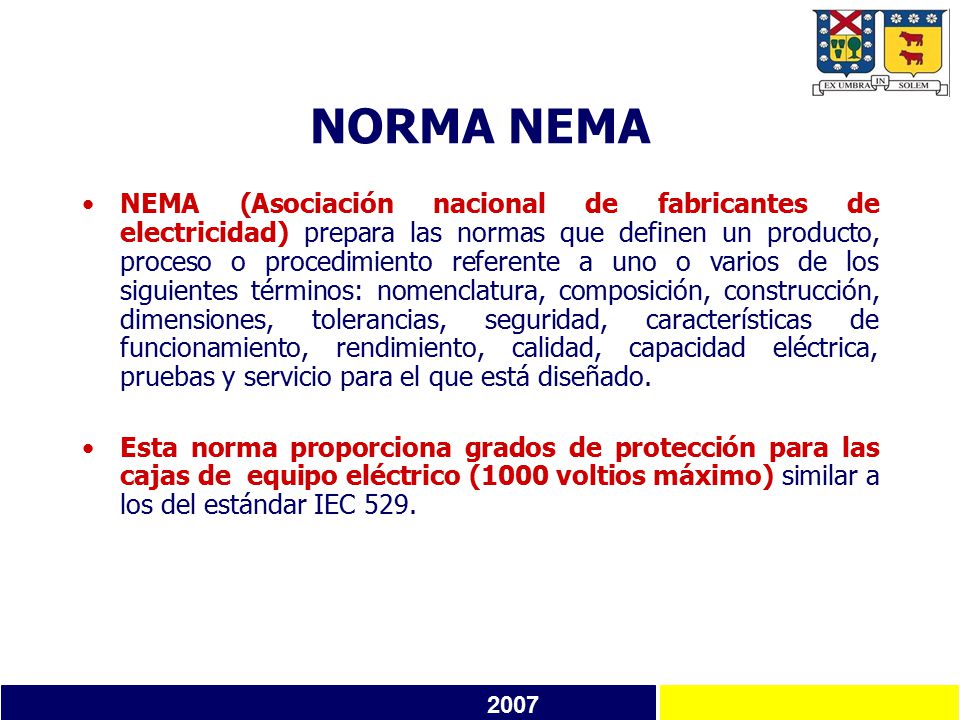 EX UMBRA IN SOLEM

NORMA NEMA

• NEMA (Asociación nacional de fabricantes de electricidad) prepara las normas que definen un producto, proceso o procedimiento referente a uno o varios de los siguientes términos: nomenclatura, composición, construcción, dimensiones, tolerancias, seguridad, características de funcionamiento, rendimiento, calidad, capacidad eléctrica, pruebas y servicio para el que está diseñado.

• Esta norma proporciona grados de protección para las cajas de equipo eléctrico (1000 voltios máximo) similar a los del estándar IEC 529.

2007